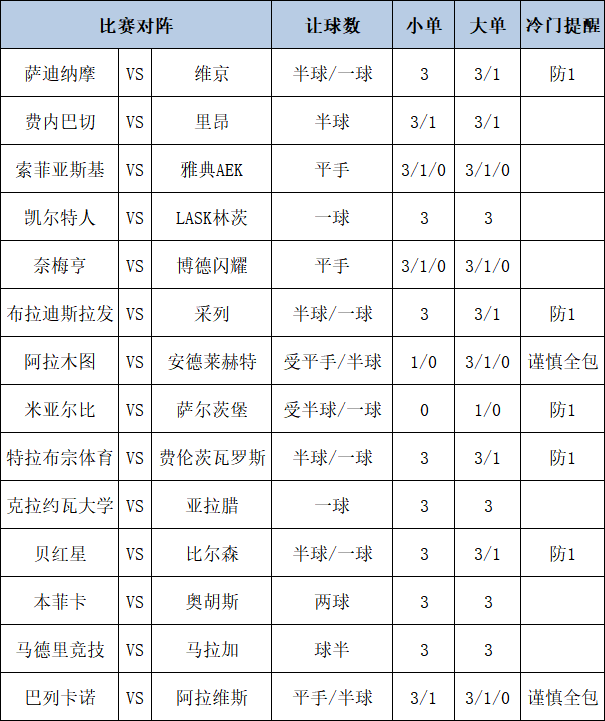 | 比赛对阵 | | | 让球数 | 小单 | 大单 | 冷门提醒 |
|---|---|---|---|---|---|---|
| 萨迪纳摩 | VS | 维京 | 半球/一球 | 3 | 3/1 | 防1 |
| 费内巴切 | VS | 里昂 | 半球 | 3/1 | 3/1 | |
| 索菲亚斯基 | VS | 雅典AEK | 平手 | 3/1/0 | 3/1/0 | |
| 凯尔特人 | VS | LASK林茨 | 一球 | 3 | 3 | |
| 奈梅亨 | VS | 博德闪耀 | 平手 | 3/1/0 | 3/1/0 | |
| 布拉迪斯拉发 | VS | 采列 | 半球/一球 | 3 | 3/1 | 防1 |
| 阿拉木图 | VS | 安德莱赫特 | 受平手/半球 | 1/0 | 3/1/0 | 谨慎全包 |
| 米亚尔比 | VS | 萨尔茨堡 | 受半球/一球 | 0 | 1/0 | 防1 |
| 特拉布宗体育 | VS | 费伦茨瓦罗斯 | 半球/一球 | 3 | 3/1 | 防1 |
| 克拉约瓦大学 | VS | 亚拉腊 | 一球 | 3 | 3 | |
| 贝红星 | VS | 比尔森 | 半球/一球 | 3 | 3/1 | 防1 |
| 本菲卡 | VS | 奥胡斯 | 两球 | 3 | 3 | |
| 马德里竞技 | VS | 马拉加 | 球半 | 3 | 3 | |
| 巴列卡诺 | VS | 阿拉维斯 | 平手/半球 | 3/1 | 3/1/0 | 谨慎全包 |